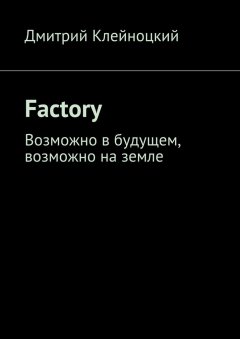 Дмитрий Клейноцкий

Factory

Возможно в будущем, возможно на земле